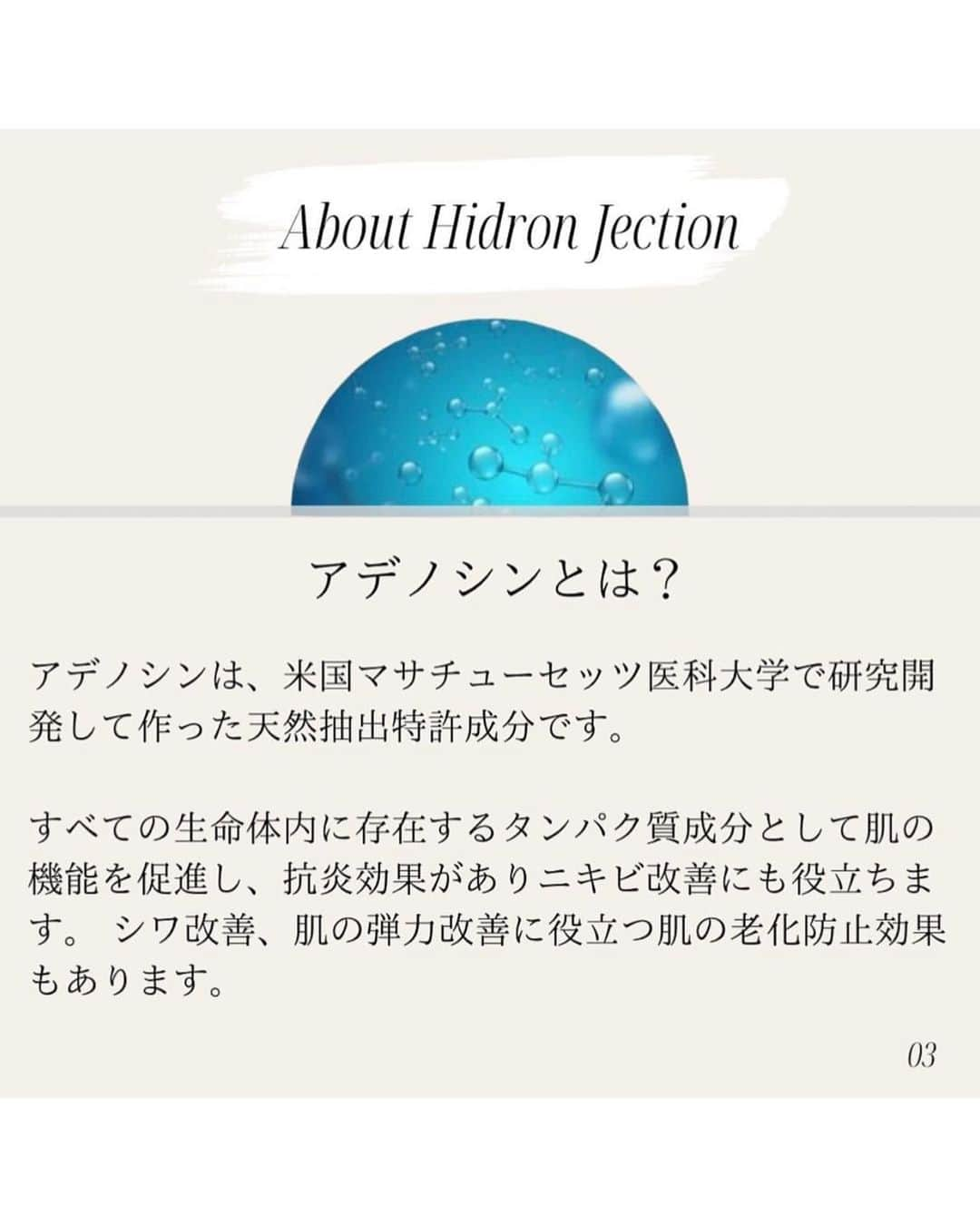 About Hidron Jection

アデノシンとは？

アデノシンは、米国マサチューセッツ医科大学で研究開発して作った天然抽出特許成分です。

すべての生命体内に存在するタンパク質成分として肌の機能を促進し、抗炎効果がありニキビ改善にも役立ちます。 シワ改善、肌の弾力改善に役立つ肌の老化防止効果もあります。

03